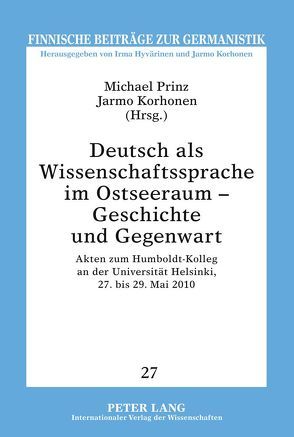 FINNISCHE BEITRÄGE ZUR GERMANISTIK
Herausgegeben von Irma Hyvärinen und Jarmo Korhonen

Michael Prinz
Jarmo Korhonen
(Hrsg.)

Deutsch als Wissenschaftssprache im Ostseeraum – Geschichte und Gegenwart

Akten zum Humboldt-Kolleg an der Universität Helsinki, 27. bis 29. Mai 2010

27

PETER LANG
Internationaler Verlag der Wissenschaften